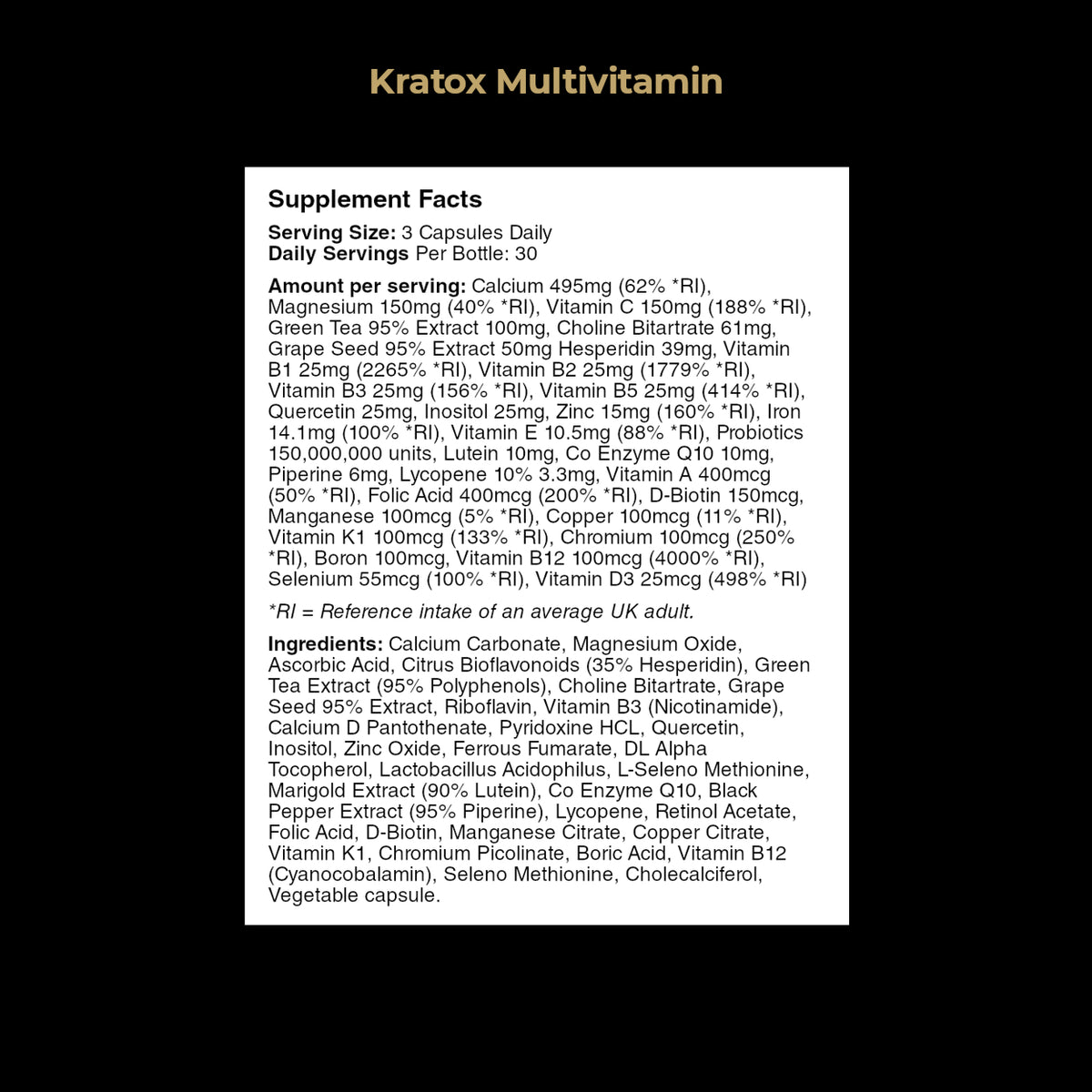 Kratox Multivitamin

Supplement Facts

Serving Size: 3 Capsules Daily
Daily Servings Per Bottle: 30

Amount per serving: Calcium 495mg (62% *RI), Magnesium 150mg (40% *RI), Vitamin C 150mg (188% *RI), Green Tea 95% Extract 100mg, Choline Bitartrate 61mg, Grape Seed 95% Extract 50mg Hesperidin 39mg, Vitamin B1 25mg (2265% *RI), Vitamin B2 25mg (1779% *RI), Vitamin B3 25mg (156% *RI), Vitamin B5 25mg (414% *RI), Quercetin 25mg, Inositol 25mg, Zinc 15mg (160% *RI), Iron 14.1mg (100% *RI), Vitamin E 10.5mg (88% *RI), Probiotics 150,000,000 units, Lutein 10mg, Co Enzyme Q10 10mg, Piperine 6mg, Lycopene 10% 3.3mg, Vitamin A 400mcg (50% *RI), Folic Acid 400mcg (200% *RI), D-Biotin 150mcg, Manganese 100mcg (5% *RI), Copper 100mcg (11% *RI), Vitamin K1 100mcg (133% *RI), Chromium 100mcg (250% *RI), Boron 100mcg, Vitamin B12 100mcg (4000% *RI), Selenium 55mcg (100% *RI), Vitamin D3 25mcg (498% *RI)

*RI = Reference intake of an average UK adult.

Ingredients: Calcium Carbonate, Magnesium Oxide, Ascorbic Acid, Citrus Bioflavonoids (35% Hesperidin), Green Tea Extract (95% Polyphenols), Choline Bitartrate, Grape Seed 95% Extract, Riboflavin, Vitamin B3 (Nicotinamide), Calcium D Pantothenate, Pyridoxine HCL, Quercetin, Inositol, Zinc Oxide, Ferrous Fumarate, DL Alpha Tocopherol, Lactobacillus Acidophilus, L-Seleno Methionine, Marigold Extract (90% Lutein), Co Enzyme Q10, Black Pepper Extract (95% Piperine), Lycopene, Retinol Acetate, Folic Acid, D-Biotin, Manganese Citrate, Copper Citrate, Vitamin K1, Chromium Picolinate, Boric Acid, Vitamin B12 (Cyanocobalamin), Seleno Methionine, Cholecalciferol, Vegetable capsule.